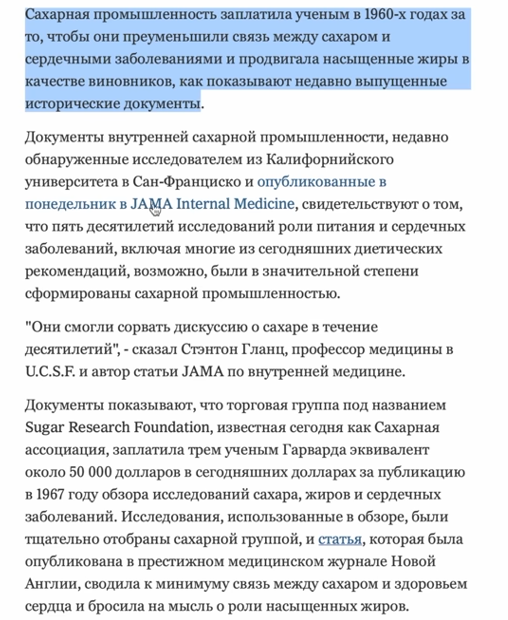 Сахарная промышленность заплатила ученым в 1960-х годах за то, чтобы они преуменьшили связь между сахаром и сердечными заболеваниями и продвигала насыщенные жиры в качестве виновников, как показывают недавно выпущенные исторические документы.

Документы внутренней сахарной промышленности, недавно обнаруженные исследователем из Калифорнийского университета в Сан-Франциско и опубликованные в понедельник в JAMA Internal Medicine, свидетельствуют о том, что пять десятилетий исследований роли питания и сердечных заболеваний, включая многие из сегодняшних диетических рекомендаций, возможно, были в значительной степени сформированы сахарной промышленностью.

"Они смогли сорвать дискуссию о сахаре в течение десятилетий", - сказал Стэнтон Гланц, профессор медицины в U.C.S.F. и автор статьи JAMA по внутренней медицине.

Документы показывают, что торговая группа под названием Sugar Research Foundation, известная сегодня как Сахарная ассоциация, заплатила трем ученым Гарварда эквивалент около 50 000 долларов в сегодняшних долларах за публикацию в 1967 году обзора исследований сахара, жиров и сердечных заболеваний. Исследования, использованные в обзоре, были тщательно отобраны сахарной группой, и статья, которая была опубликована в престижном медицинском журнале Новой Англии, сводила к минимуму связь между сахаром и здоровьем сердца и бросила на мысль о роли насыщенных жиров.